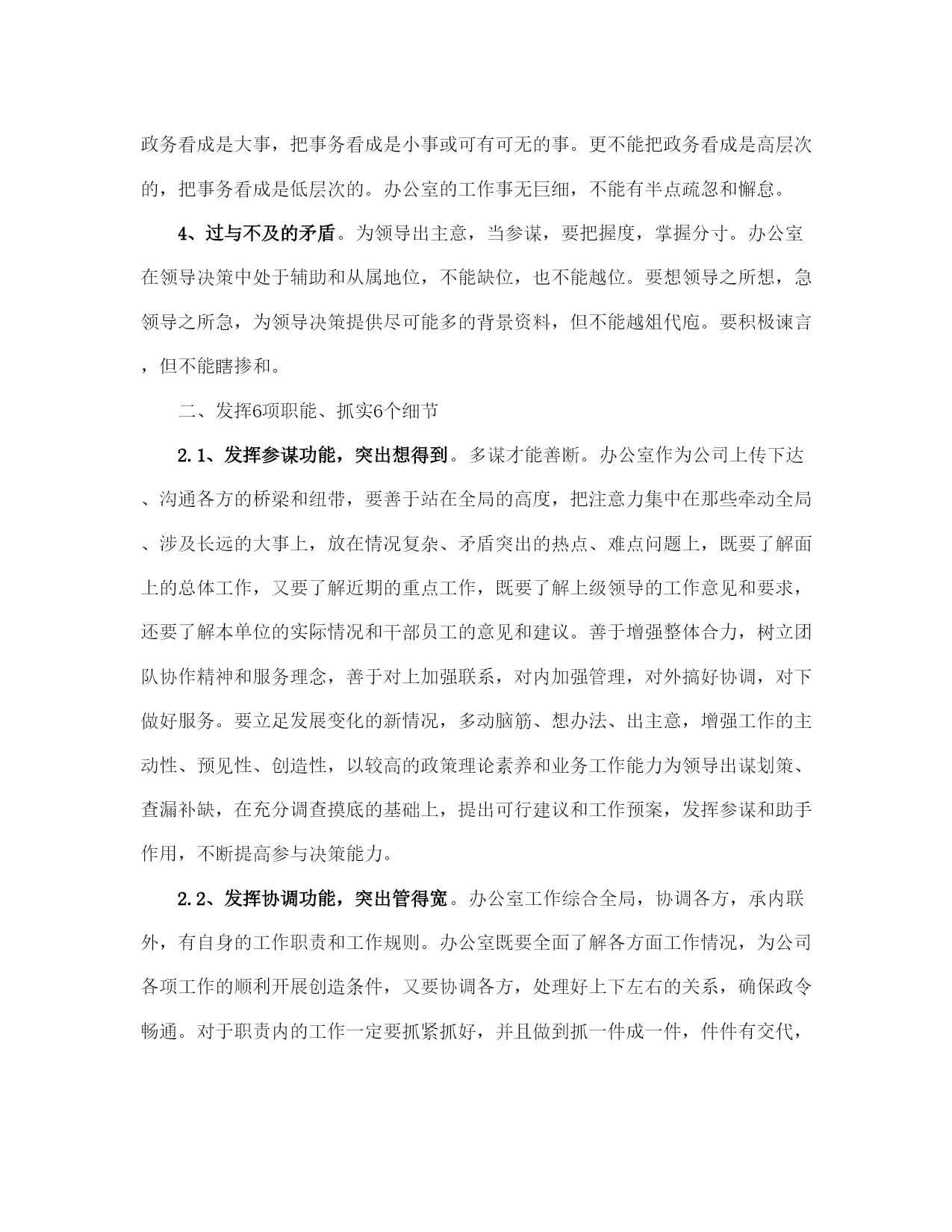 政务看成是大事，把事务看成是小事或可有可无的事。更不能把政务看成是高层次的，把事务看成是低层次的。办公室的工作事无巨细，不能有半点疏忽和懈怠。

4、过与不及的矛盾。为领导出主意，当参谋，要把握度，掌握分寸。办公室在领导决策中处于辅助和从属地位，不能缺位，也不能越位。要想领导之所想，急领导之所急，为领导决策提供尽可能多的背景资料，但不能越俎代庖。要积极谏言，但不能瞎掺和。

二、发挥6项职能、抓实6个细节

2.1、发挥参谋功能，突出想得到。多谋才能善断。办公室作为公司上传下达、沟通各方的桥梁和纽带，要善于站在全局的高度，把注意力集中在那些牵动全局、涉及长远的大事上，放在情况复杂、矛盾突出的热点、难点问题上，既要了解面上的总体工作，又要了解近期的重点工作，既要了解上级领导的工作意见和要求，还要了解本单位的实际情况和干部员工的意见和建议。善于增强整体合力，树立团队协作精神和服务理念，善于对上加强联系，对内加强管理，对外搞好协调，对下做好服务。要立足发展变化的新情况，多动脑筋、想办法、出主意，增强工作的主动性、预见性、创造性，以较高的政策理论素养和业务工作能力为领导出谋划策、查漏补缺，在充分调查摸底的基础上，提出可行建议和工作预案，发挥参谋和助手作用，不断提高参与决策能力。

2.2、发挥协调功能，突出管得宽。办公室工作综合全局，协调各方，承内联外，有自身的工作职责和工作规则。办公室既要全面了解各方面工作情况，为公司各项工作的顺利开展创造条件，又要协调各方，处理好上下左右的关系，确保政令畅通。对于职责内的工作一定要抓紧抓好，并且做到抓一件成一件，件件有交代，